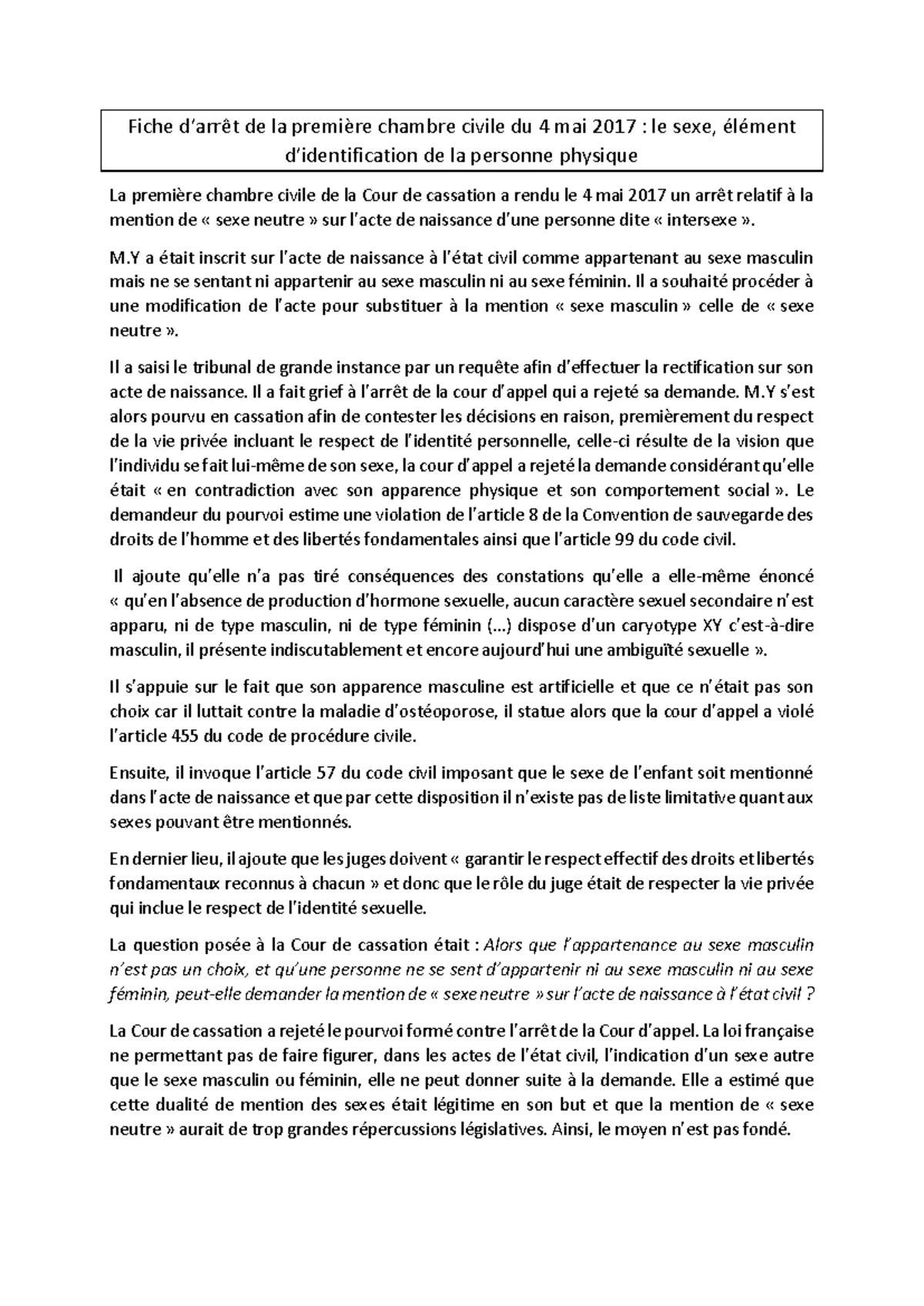 Fiche d'arrêt de la première chambre civile du 4 mai 2017 : le sexe, élément d'identification de la personne physique

La première chambre civile de la Cour de cassation a rendu le 4 mai 2017 un arrêt relatif à la mention de « sexe neutre » sur l'acte de naissance d'une personne dite « intersexe ».

M.Y a était inscrit sur l'acte de naissance à l'état civil comme appartenant au sexe masculin mais ne se sentant ni appartenir au sexe masculin ni au sexe féminin. Il a souhaité procéder à une modification de l'acte pour substituer à la mention « sexe masculin » celle de « sexe neutre ».

Il a saisi le tribunal de grande instance par un requête afin d'effectuer la rectification sur son acte de naissance. Il a fait grief à l'arrêt de la cour d'appel qui a rejeté sa demande. M.Y s'est alors pourvu en cassation afin de contester les décisions en raison, premièrement du respect de la vie privée incluant le respect de l'identité personnelle, celle-ci résulte de la vision que l'individu se fait lui-même de son sexe, la cour d'appel a rejeté la demande considérant qu'elle était « en contradiction avec son apparence physique et son comportement social ». Le demandeur du pourvoi estime une violation de l'article 8 de la Convention de sauvegarde des droits de l'homme et des libertés fondamentales ainsi que l'article 99 du code civil.

Il ajoute qu'elle n'a pas tiré conséquences des constations qu'elle a elle-même énoncé « qu'en l'absence de production d'hormone sexuelle, aucun caractère sexuel secondaire n'est apparu, ni de type masculin, ni de type féminin (…) dispose d'un caryotype XY c'est-à-dire masculin, il présente indiscutablement et encore aujourd'hui une ambiguïté sexuelle ».

Il s'appuie sur le fait que son apparence masculine est artificielle et que ce n'était pas son choix car il luttait contre la maladie d'ostéoporose, il statue alors que la cour d'appel a violé l'article 455 du code de procédure civile.

Ensuite, il invoque l'article 57 du code civil imposant que le sexe de l'enfant soit mentionné dans l'acte de naissance et que par cette disposition il n'existe pas de liste limitative quant aux sexes pouvant être mentionnés.

En dernier lieu, il ajoute que les juges doivent « garantir le respect effectif des droits et libertés fondamentaux reconnus à chacun » et donc que le rôle du juge était de respecter la vie privée qui inclue le respect de l'identité sexuelle.

La question posée à la Cour de cassation était : Alors que l'appartenance au sexe masculin n'est pas un choix, et qu'une personne ne se sent d'appartenir ni au sexe masculin ni au sexe féminin, peut-elle demander la mention de « sexe neutre » sur l'acte de naissance à l'état civil ?

La Cour de cassation a rejeté le pourvoi formé contre l'arrêt de la Cour d'appel. La loi française ne permettant pas de faire figurer, dans les actes de l'état civil, l'indication d'un sexe autre que le sexe masculin ou féminin, elle ne peut donner suite à la demande. Elle a estimé que cette dualité de mention des sexes était légitime en son but et que la mention de « sexe neutre » aurait de trop grandes répercussions législatives. Ainsi, le moyen n'est pas fondé.